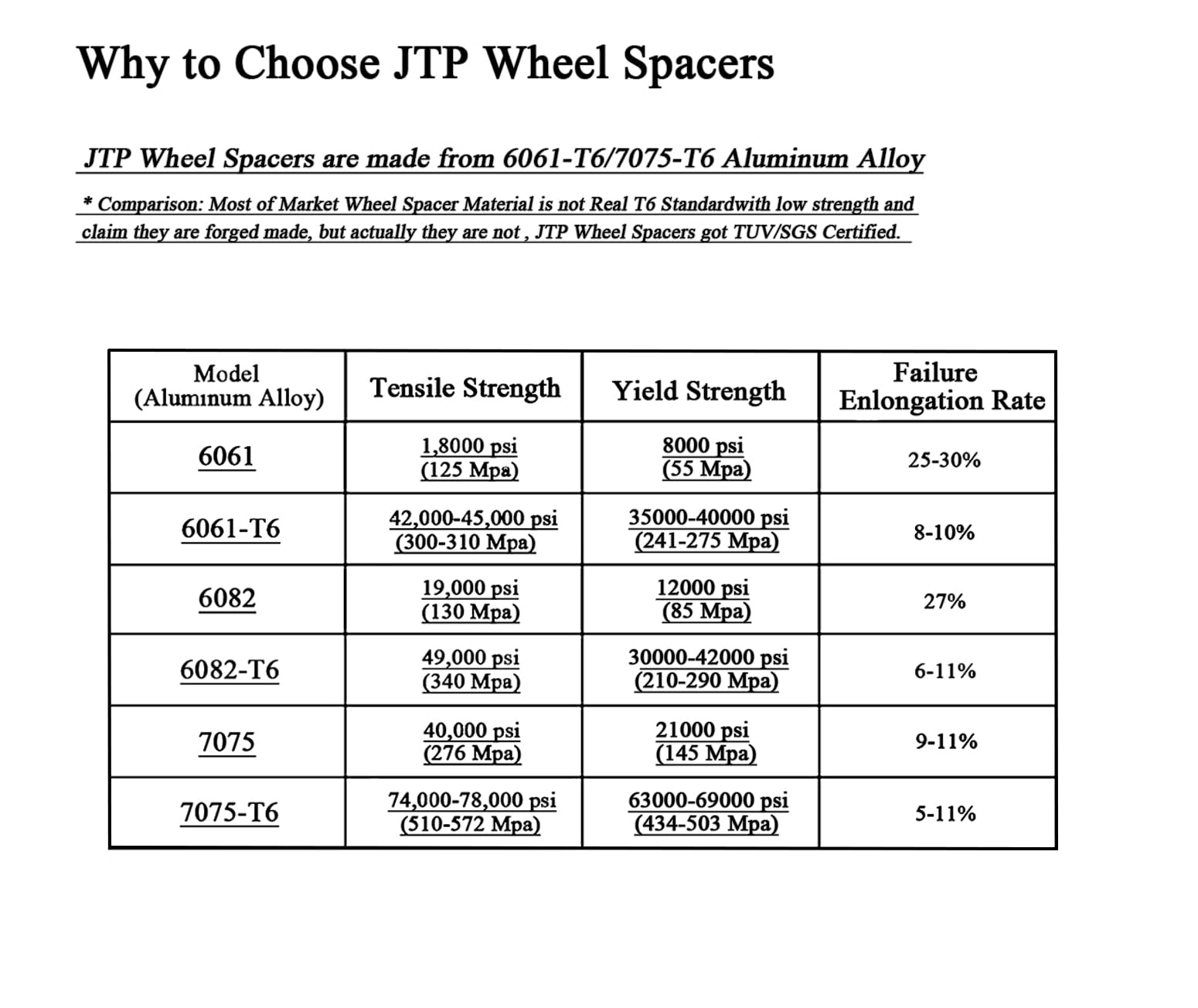 Why to Choose JTP Wheel Spacers

JTP Wheel Spacers are made from 6061-T6/7075-T6 Aluminum Alloy

* Comparison: Most of Market Wheel Spacer Material is not Real T6 Standardwith low strength and claim they are forged made, but actually they are not , JTP Wheel Spacers got TUV/SGS Certified.

| Model (Aluminum Alloy) | Tensile Strength | Yield Strength | Failure Enlongation Rate |
|---|---|---|---|
| 6061 | 1,8000 psi (125 Mpa) | 8000 psi (55 Mpa) | 25-30% |
| 6061-T6 | 42,000-45,000 psi (300-310 Mpa) | 35000-40000 psi (241-275 Mpa) | 8-10% |
| 6082 | 19,000 psi (130 Mpa) | 12000 psi (85 Mpa) | 27% |
| 6082-T6 | 49,000 psi (340 Mpa) | 30000-42000 psi (210-290 Mpa) | 6-11% |
| 7075 | 40,000 psi (276 Mpa) | 21000 psi (145 Mpa) | 9-11% |
| 7075-T6 | 74,000-78,000 psi (510-572 Mpa) | 63000-69000 psi (434-503 Mpa) | 5-11% |